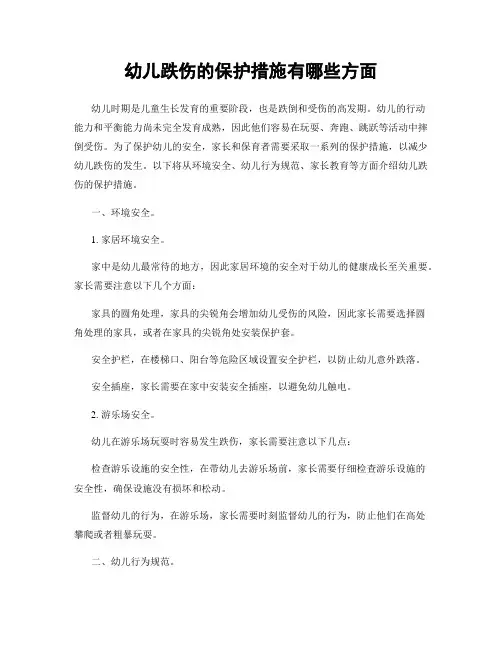 幼儿跌伤的保护措施有哪些方面

幼儿时期是儿童生长发育的重要阶段，也是跌倒和受伤的高发期。幼儿的行动能力和平衡能力尚未完全发育成熟，因此他们容易在玩耍、奔跑、跳跃等活动中摔倒受伤。为了保护幼儿的安全，家长和保育者需要采取一系列的保护措施，以减少幼儿跌伤的发生。以下将从环境安全、幼儿行为规范、家长教育等方面介绍幼儿跌伤的保护措施。

一、环境安全。

1. 家居环境安全。

家中是幼儿最常待的地方，因此家居环境的安全对于幼儿的健康成长至关重要。家长需要注意以下几个方面：

家具的圆角处理，家具的尖锐角会增加幼儿受伤的风险，因此家长需要选择圆角处理的家具，或者在家具的尖锐角处安装保护套。

安全护栏，在楼梯口、阳台等危险区域设置安全护栏，以防止幼儿意外跌落。

安全插座，家长需要在家中安装安全插座，以避免幼儿触电。

2. 游乐场安全。

幼儿在游乐场玩耍时容易发生跌伤，家长需要注意以下几点：

检查游乐设施的安全性，在带幼儿去游乐场前，家长需要仔细检查游乐设施的安全性，确保设施没有损坏和松动。

监督幼儿的行为，在游乐场，家长需要时刻监督幼儿的行为，防止他们在高处攀爬或者粗暴玩耍。

二、幼儿行为规范。